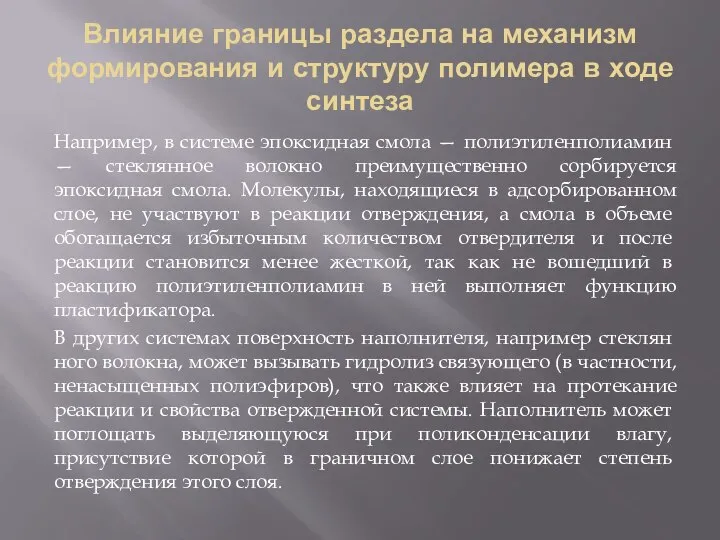 Влияние границы раздела на механизм формирования и структуру полимера в ходе синтеза

Например, в системе эпоксидная смола — полиэтиленполиамин — стеклянное волокно преимущественно сорбируется эпоксидная смола. Молекулы, находящиеся в адсорбированном слое, не участвуют в реакции отверждения, а смола в объеме обогащается избыточным количеством отвердителя и после реакции становится менее жесткой, так как не вошедший в реакцию полиэтиленполиамин в ней выполняет функцию пластификатора.

В других системах поверхность наполнителя, например стеклян ного волокна, может вызывать гидролиз связующего (в частности, ненасыщенных полиэфиров), что также влияет на протекание реакции и свойства отвержденной системы. Наполнитель может поглощать выделяющуюся при поликонденсации влагу, присутствие которой в граничном слое понижает степень отверждения этого слоя.